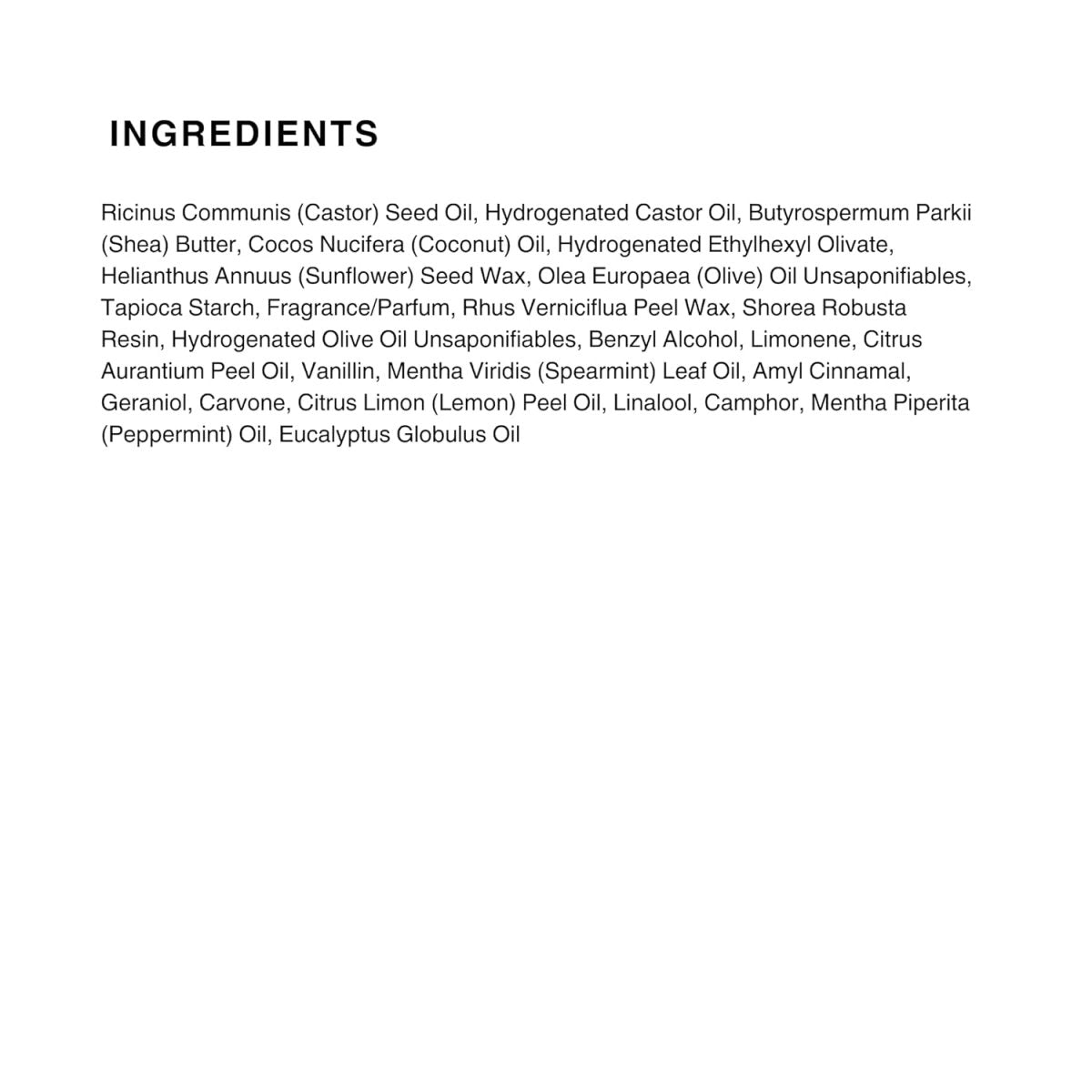 INGREDIENTS

Ricinus Communis (Castor) Seed Oil, Hydrogenated Castor Oil, Butyrospermum Parkii (Shea) Butter, Cocos Nucifera (Coconut) Oil, Hydrogenated Ethylhexyl Olivate, Helianthus Annuus (Sunflower) Seed Wax, Olea Europaea (Olive) Oil Unsaponifiables, Tapioca Starch, Fragrance/Parfum, Rhus Verniciflua Peel Wax, Shorea Robusta Resin, Hydrogenated Olive Oil Unsaponifiables, Benzyl Alcohol, Limonene, Citrus Aurantium Peel Oil, Vanillin, Mentha Viridis (Spearmint) Leaf Oil, Amyl Cinnamal, Geraniol, Carvone, Citrus Limon (Lemon) Peel Oil, Linalool, Camphor, Mentha Piperita (Peppermint) Oil, Eucalyptus Globulus Oil